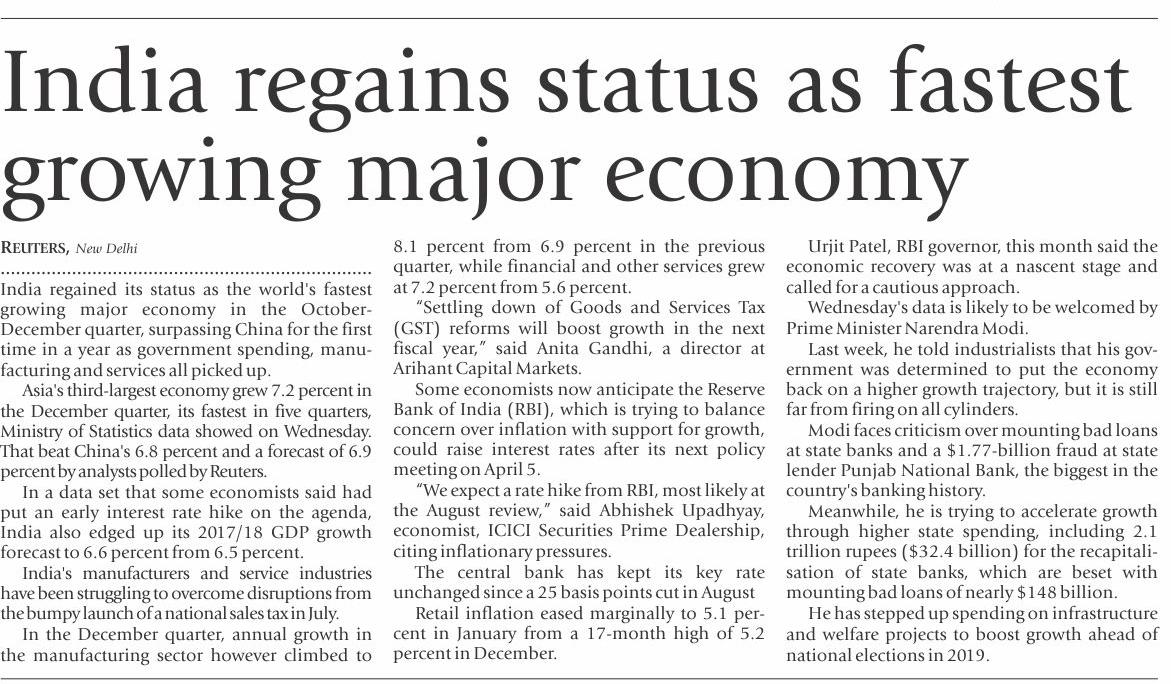 India regains status as fastest growing major economy

REUTERS, New Delhi

India regained its status as the world's fastest growing major economy in the October-December quarter, surpassing China for the first time in a year as government spending, manufacturing and services all picked up.

Asia's third-largest economy grew 7.2 percent in the December quarter, its fastest in five quarters, Ministry of Statistics data showed on Wednesday. That beat China's 6.8 percent and a forecast of 6.9 percent by analysts polled by Reuters.

In a data set that some economists said had put an early interest rate hike on the agenda, India also edged up its 2017/18 GDP growth forecast to 6.6 percent from 6.5 percent.

India's manufacturers and service industries have been struggling to overcome disruptions from the bumpy launch of a national sales tax in July.

In the December quarter, annual growth in the manufacturing sector however climbed to 8.1 percent from 6.9 percent in the previous quarter, while financial and other services grew at 7.2 percent from 5.6 percent.

"Settling down of Goods and Services Tax (GST) reforms will boost growth in the next fiscal year," said Anita Gandhi, a director at Arihant Capital Markets.

Some economists now anticipate the Reserve Bank of India (RBI), which is trying to balance concern over inflation with support for growth, could raise interest rates after its next policy meeting on April 5.

"We expect a rate hike from RBI, most likely at the August review," said Abhishek Upadhyay, economist, ICICI Securities Prime Dealership, citing inflationary pressures.

The central bank has kept its key rate unchanged since a 25 basis points cut in August

Retail inflation eased marginally to 5.1 percent in January from a 17-month high of 5.2 percent in December.

Urjit Patel, RBI governor, this month said the economic recovery was at a nascent stage and called for a cautious approach.

Wednesday's data is likely to be welcomed by Prime Minister Narendra Modi.

Last week, he told industrialists that his government was determined to put the economy back on a higher growth trajectory, but it is still far from firing on all cylinders.

Modi faces criticism over mounting bad loans at state banks and a $1.77-billion fraud at state lender Punjab National Bank, the biggest in the country's banking history.

Meanwhile, he is trying to accelerate growth through higher state spending, including 2.1 trillion rupees ($32.4 billion) for the recapitalisation of state banks, which are beset with mounting bad loans of nearly $148 billion.

He has stepped up spending on infrastructure and welfare projects to boost growth ahead of national elections in 2019.